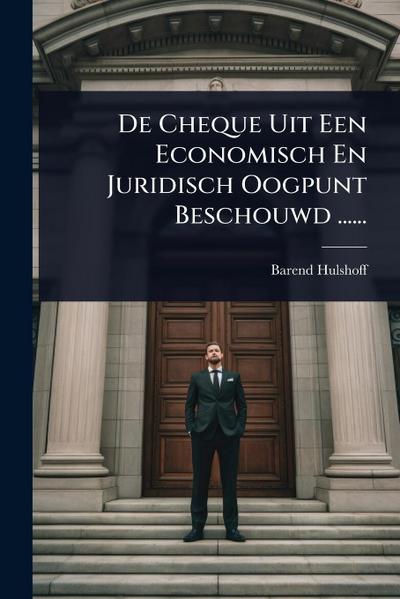 De Cheque Uit Een Economisch En Juridisch Oogpunt Beschouwd ......

Barend Hulshoff